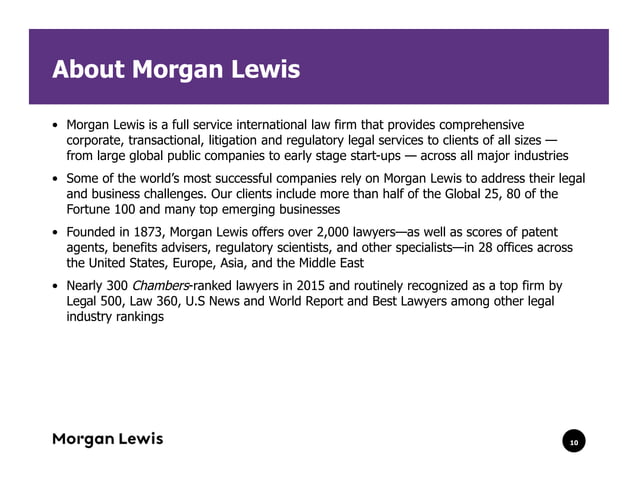 About Morgan Lewis

• Morgan Lewis is a full service international law firm that provides comprehensive corporate, transactional, litigation and regulatory legal services to clients of all sizes — from large global public companies to early stage start-ups — across all major industries

• Some of the world's most successful companies rely on Morgan Lewis to address their legal and business challenges. Our clients include more than half of the Global 25, 80 of the Fortune 100 and many top emerging businesses

• Founded in 1873, Morgan Lewis offers over 2,000 lawyers—as well as scores of patent agents, benefits advisers, regulatory scientists, and other specialists—in 28 offices across the United States, Europe, Asia, and the Middle East

• Nearly 300 Chambers-ranked lawyers in 2015 and routinely recognized as a top firm by Legal 500, Law 360, U.S News and World Report and Best Lawyers among other legal industry rankings

Morgan Lewis

10